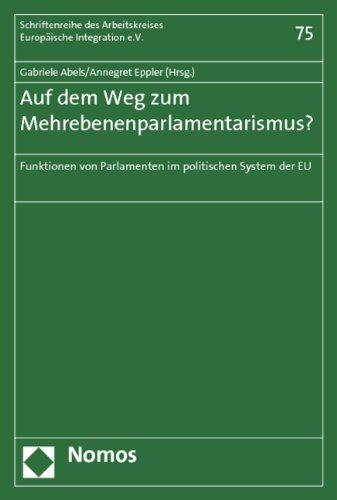 Schriftenreihe des Arbeitskreises
Europäische Integration e.V.

75

Gabriele Abels/Annegret Eppler (Hrsg.)

Auf dem Weg zum Mehrebenenparlamentarismus?

Funktionen von Parlamenten im politischen System der EU

Nomos